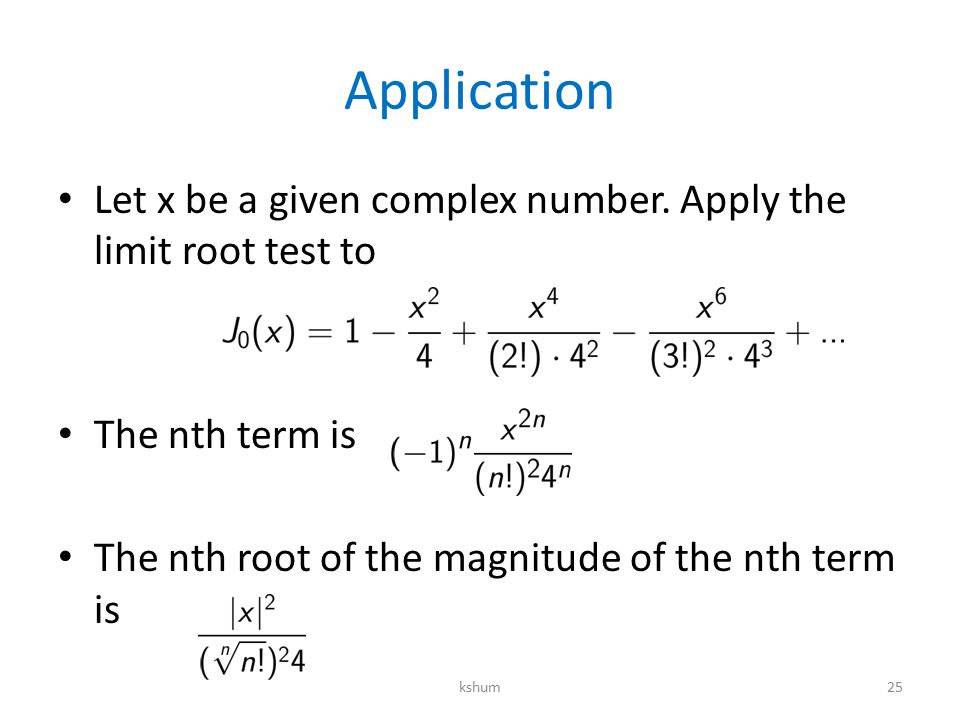 Application

• Let x be a given complex number. Apply the limit root test to

$J_0(x) = 1 - \frac{x^2}{4} + \frac{x^4}{(2!) \cdot 4^2} - \frac{x^6}{(3!)^2 \cdot 4^3} + \ldots$

• The nth term is $(-1)^n \frac{x^{2n}}{(n!)^2 4^n}$

• The nth root of the magnitude of the nth term is $\frac{|x|^2}{(\sqrt[n]{n!})^2 4}$

kshum

25